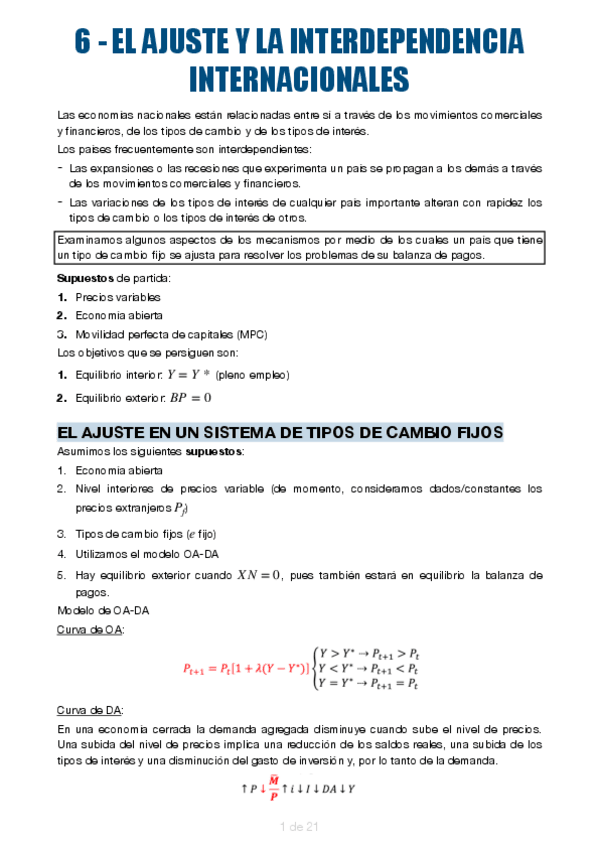 6 - EL AJUSTE Y LA INTERDEPENDENCIA INTERNACIONALES

Las economías nacionales están relacionadas entre sí a través de los movimientos comerciales y financieros, de los tipos de cambio y de los tipos de interés.

Los países frecuentemente son interdependientes:

- Las expansiones o las recesiones que experimenta un país se propagan a los demás a través de los movimientos comerciales y financieros.
- Las variaciones de los tipos de interés de cualquier país importante alteran con rapidez los tipos de cambio o los tipos de interés de otros.

Examinamos algunos aspectos de los mecanismos por medio de los cuales un país que tiene un tipo de cambio fijo se ajusta para resolver los problemas de su balanza de pagos.

Supuestos de partida:

1. Precios variables
2. Economía abierta
3. Movilidad perfecta de capitales (MPC)

Los objetivos que se persiguen son:

1. Equilibrio interior: $Y = Y*$ (pleno empleo)
2. Equilibrio exterior: $BP = 0$

EL AJUSTE EN UN SISTEMA DE TIPOS DE CAMBIO FIJOS

Asumimos los siguientes supuestos:

1. Economía abierta
2. Nivel interiores de precios variable (de momento, consideramos dados/constantes los precios extranjeros $P_f$)
3. Tipos de cambio fijos ($e$ fijo)
4. Utilizamos el modelo OA-DA
5. Hay equilibrio exterior cuando $XN = 0$, pues también estará en equilibrio la balanza de pagos.

Modelo de OA-DA

Curva de OA:

$P_{t+1} = P_t[1 + \lambda(Y - Y^*)] \begin{cases} Y > Y^* \rightarrow P_{t+1} > P_t \\ Y < Y^* \rightarrow P_{t+1} < P_t \\ Y = Y^* \rightarrow P_{t+1} = P_t \end{cases}$

Curva de DA:

En una economía cerrada la demanda agregada disminuye cuando sube el nivel de precios. Una subida del nivel de precios implica una reducción de los saldos reales, una subida de los tipos de interés y una disminución del gasto de inversión y, por lo tanto de la demanda.

$\uparrow P \downarrow \frac{\bar{M}}{P} \uparrow i \downarrow I \downarrow DA \downarrow Y$

1 de 21